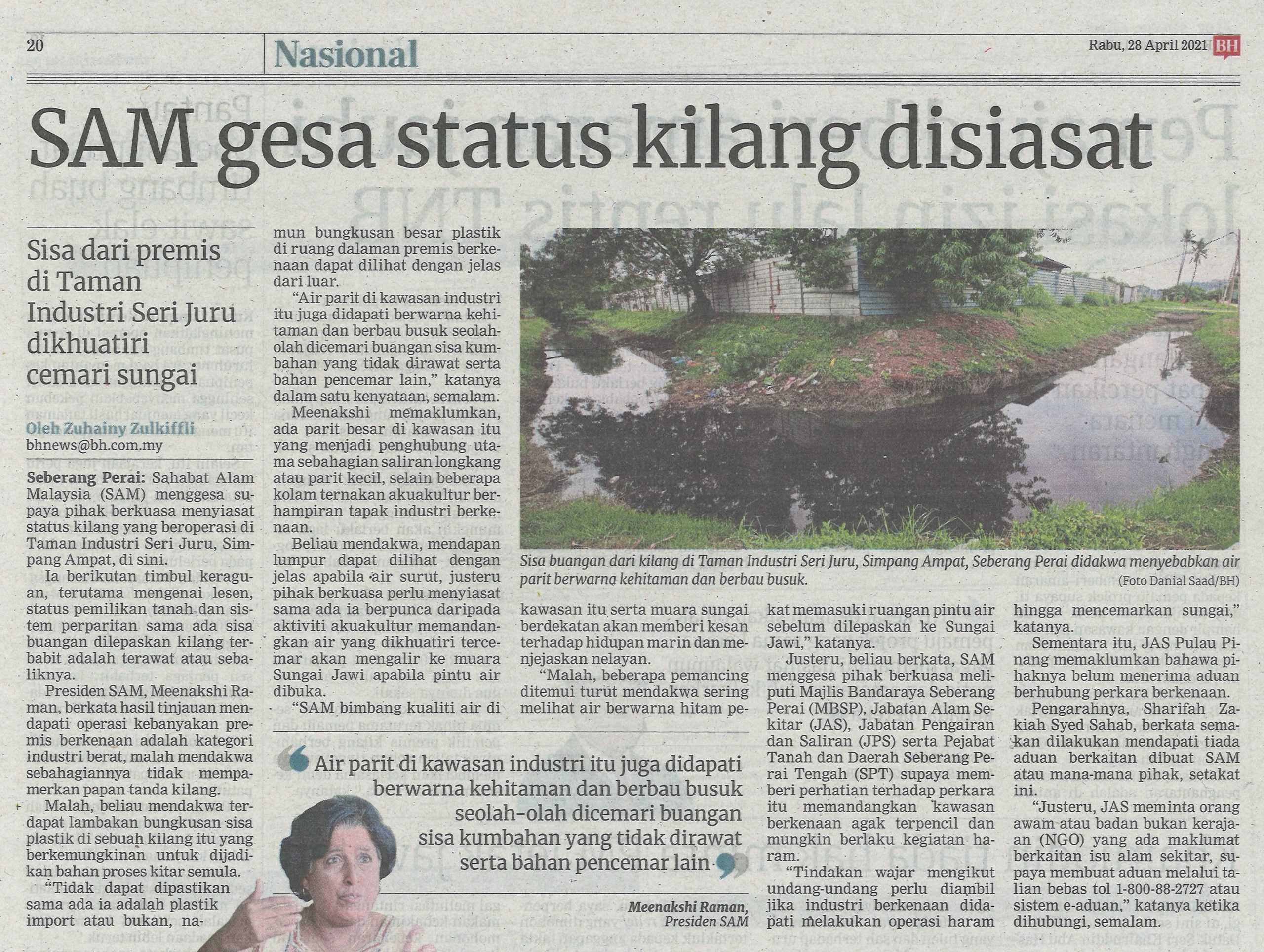 20 Nasional Rabu, 28 April 2021 BH

SAM gesa status kilang disiasat

Sisa dari premis di Taman Industri Seri Juru dikhuatiri cemari sungai

Oleh Zuhainy Zulkiffli
bhnews@bh.com.my

Seberang Perai: Sahabat Alam Malaysia (SAM) menggesa supaya pihak berkuasa menyiasat status kilang yang beroperasi di Taman Industri Seri Juru, Simpang Ampat, di sini.

Ia berikutan timbul keraguan, terutama mengenai lesen, status pemilikan tanah dan sistem perparitan sama ada sisa buangan dilepaskan kilang terbabit adalah terawat atau sebaliknya.

Presiden SAM, Meenakshi Raman, berkata hasil tinjauan mendapati operasi kebanyakan premis berkenaan adalah kategori industri berat, malah mendakwa sebahagiannya tidak mempamerkan papan tanda kilang.

Malah, beliau mendakwa terdapat lambakan bungkusan sisa plastik di sebuah kilang itu yang berkemungkinan untuk dijadikan bahan proses kitar semula.

"Tidak dapat dipastikan sama ada ia adalah plastik import atau bukan, namun bungkusan besar plastik di ruang dalaman premis berkenaan dapat dilihat dengan jelas dari luar.

"Air parit di kawasan industri itu juga didapati berwarna kehitaman dan berbau busuk seolah-olah dicemari buangan sisa kumbahan yang tidak dirawat serta bahan pencemar lain," katanya dalam satu kenyataan, semalam.

Meenakshi memaklumkan, ada parit besar di kawasan itu yang menjadi penghubung utama sebahagian saliran longkang atau parit kecil, selain beberapa kolam ternakan akuakultur berhampiran tapak industri berkenaan.

Beliau mendakwa, mendapan lumpur dapat dilihat dengan jelas apabila air surut, justeru pihak berkuasa perlu menyiasat sama ada ia berpunca daripada aktiviti akuakultur memandangkan air yang dikhuatiri tercemar akan mengalir ke muara Sungai Jawi apabila pintu air dibuka.

"SAM bimbang kualiti air di kawasan itu serta muara sungai berdekatan akan memberi kesan terhadap hidupan marin dan menjejaskan nelayan.

"Malah, beberapa pemancing ditemui turut mendakwa sering melihat air berwarna hitam pekat memasuki ruangan pintu air sebelum dilepaskan ke Sungai Jawi," katanya.

Justeru, beliau berkata, SAM menggesa pihak berkuasa meliputi Majlis Bandaraya Seberang Perai (MBSP), Jabatan Alam Sekitar (JAS), Jabatan Pengairan dan Saliran (JPS) serta Pejabat Tanah dan Daerah Seberang Perai Tengah (SPT) supaya memberi perhatian terhadap perkara itu memandangkan kawasan berkenaan agak terpencil dan mungkin berlaku kegiatan haram.

"Tindakan wajar mengikut undang-undang perlu diambil jika industri berkenaan didapati melakukan operasi haram hingga mencemarkan sungai," katanya.

Sementara itu, JAS Pulau Pinang memaklumkan bahawa pihaknya belum menerima aduan berhubung perkara berkenaan.

Pengarahnya, Sharifah Zakiah Syed Sahab, berkata semakan dilakukan mendapati tiada aduan berkaitan dibuat SAM atau mana-mana pihak, setakat ini.

"Justeru, JAS meminta orang awam atau badan bukan kerajaan (NGO) yang ada maklumat berkaitan isu alam sekitar, supaya membuat aduan melalui talian bebas tol 1-800-88-2727 atau sistem e-aduan," katanya ketika dihubungi, semalam.

Sisa buangan dari kilang di Taman Industri Seri Juru, Simpang Ampat, Seberang Perai didakwa menyebabkan air parit berwarna kehitaman dan berbau busuk.
(Foto Danial Saad/BH)

Air parit di kawasan industri itu juga didapati berwarna kehitaman dan berbau busuk seolah-olah dicemari buangan sisa kumbahan yang tidak dirawat serta bahan pencemar lain

Meenakshi Raman, Presiden SAM